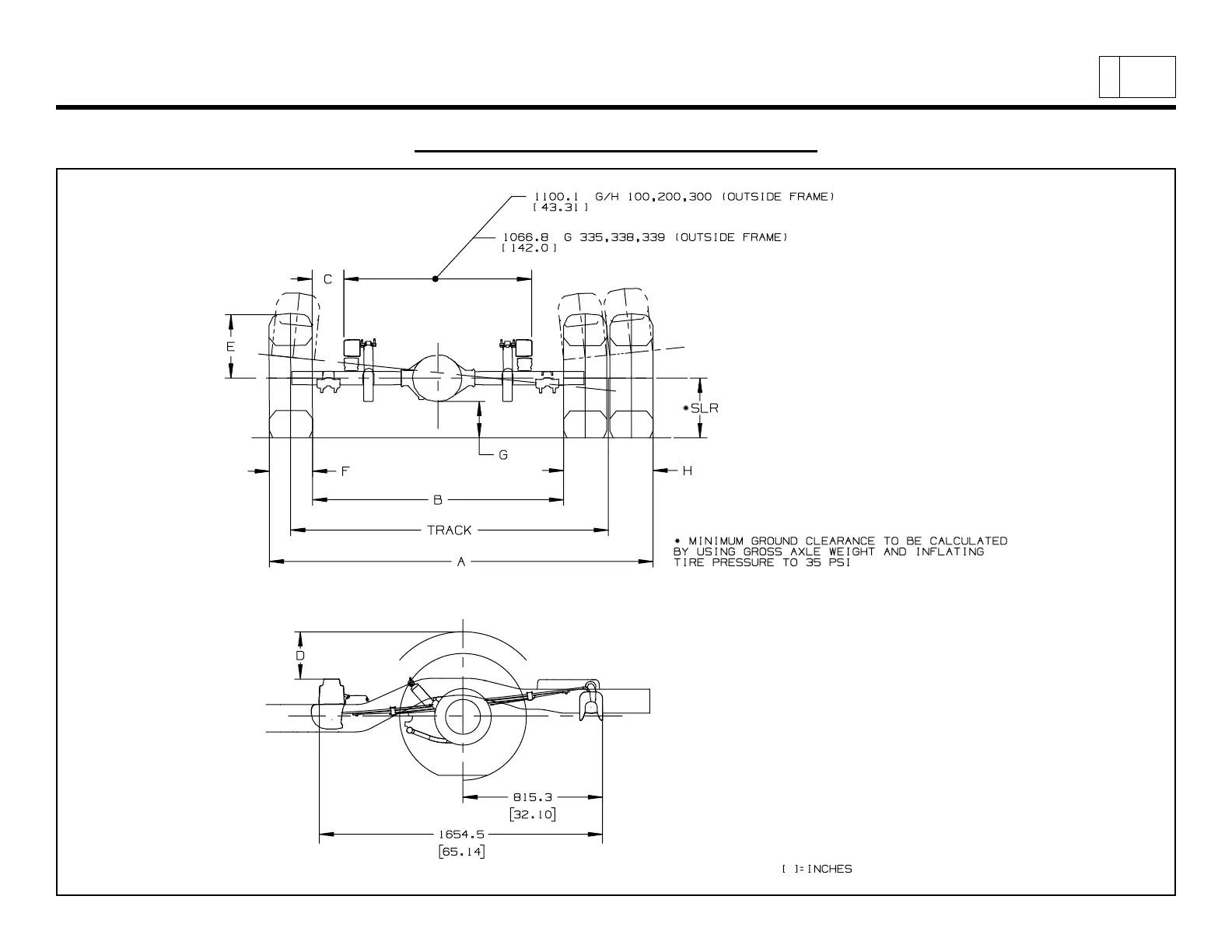 1100.1 G/H 100,200,300 (OUTSIDE FRAME)
[43.31]

1066.8 G 335,338,339 (OUTSIDE FRAME)
[142.0]

C

E

*SLR

G

F

H

B

TRACK

A

* MINIMUM GROUND CLEARANCE TO BE CALCULATED BY USING GROSS AXLE WEIGHT AND INFLATING TIRE PRESSURE TO 35 PSI

D

815.3
[32.10]

1654.5
[65.14]

[ ]=INCHES